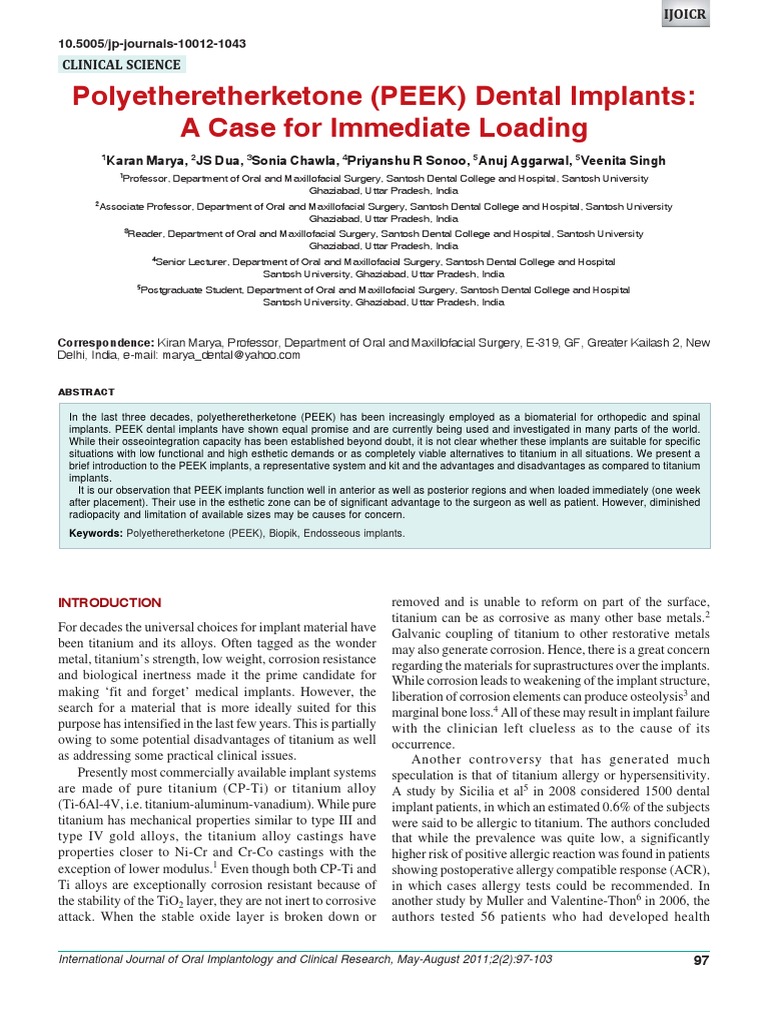 IJOICR

10.5005/jp-journals-10012-1043

CLINICAL SCIENCE

Polyetheretherketone (PEEK) Dental Implants: A Case for Immediate Loading

$^1$Karan Marya, $^2$JS Dua, $^3$Sonia Chawla, $^4$Priyanshu R Sonoo, $^5$Anuj Aggarwal, $^5$Veenita Singh

$^1$Professor, Department of Oral and Maxillofacial Surgery, Santosh Dental College and Hospital, Santosh University Ghaziabad, Uttar Pradesh, India

$^2$Associate Professor, Department of Oral and Maxillofacial Surgery, Santosh Dental College and Hospital, Santosh University Ghaziabad, Uttar Pradesh, India

$^3$Reader, Department of Oral and Maxillofacial Surgery, Santosh Dental College and Hospital, Santosh University Ghaziabad, Uttar Pradesh, India

$^4$Senior Lecturer, Department of Oral and Maxillofacial Surgery, Santosh Dental College and Hospital Santosh University, Ghaziabad, Uttar Pradesh, India

$^5$Postgraduate Student, Department of Oral and Maxillofacial Surgery, Santosh Dental College and Hospital Santosh University, Ghaziabad, Uttar Pradesh, India

Correspondence: Kiran Marya, Professor, Department of Oral and Maxillofacial Surgery, E-319, GF, Greater Kailash 2, New Delhi, India, e-mail: marya_dental@yahoo.com

ABSTRACT

In the last three decades, polyetheretherketone (PEEK) has been increasingly employed as a biomaterial for orthopedic and spinal implants. PEEK dental implants have shown equal promise and are currently being used and investigated in many parts of the world. While their osseointegration capacity has been established beyond doubt, it is not clear whether these implants are suitable for specific situations with low functional and high esthetic demands or as completely viable alternatives to titanium in all situations. We present a brief introduction to the PEEK implants, a representative system and kit and the advantages and disadvantages as compared to titanium implants.

It is our observation that PEEK implants function well in anterior as well as posterior regions and when loaded immediately (one week after placement). Their use in the esthetic zone can be of significant advantage to the surgeon as well as patient. However, diminished radiopacity and limitation of available sizes may be causes for concern.

Keywords: Polyetheretherketone (PEEK), Biopik, Endosseous implants.

INTRODUCTION

For decades the universal choices for implant material have been titanium and its alloys. Often tagged as the wonder metal, titanium's strength, low weight, corrosion resistance and biological inertness made it the prime candidate for making 'fit and forget' medical implants. However, the search for a material that is more ideally suited for this purpose has intensified in the last few years. This is partially owing to some potential disadvantages of titanium as well as addressing some practical clinical issues.

Presently most commercially available implant systems are made of pure titanium (CP-Ti) or titanium alloy (Ti-6Al-4V, i.e. titanium-aluminum-vanadium). While pure titanium has mechanical properties similar to type III and type IV gold alloys, the titanium alloy castings have properties closer to Ni-Cr and Cr-Co castings with the exception of lower modulus.$^1$ Even though both CP-Ti and Ti alloys are exceptionally corrosion resistant because of the stability of the $TiO_2$ layer, they are not inert to corrosive attack. When the stable oxide layer is broken down or removed and is unable to reform on part of the surface, titanium can be as corrosive as many other base metals.$^2$ Galvanic coupling of titanium to other restorative metals may also generate corrosion. Hence, there is a great concern regarding the materials for suprastructures over the implants. While corrosion leads to weakening of the implant structure, liberation of corrosion elements can produce osteolysis$^3$ and marginal bone loss.$^4$ All of these may result in implant failure with the clinician left clueless as to the cause of its occurrence.

Another controversy that has generated much speculation is that of titanium allergy or hypersensitivity. A study by Sicilia et al$^5$ in 2008 considered 1500 dental implant patients, in which an estimated 0.6% of the subjects were said to be allergic to titanium. The authors concluded that while the prevalence was quite low, a significantly higher risk of positive allergic reaction was found in patients showing postoperative allergy compatible response (ACR), in which cases allergy tests could be recommended. In another study by Muller and Valentine-Thon$^6$ in 2006, the authors tested 56 patients who had developed health

International Journal of Oral Implantology and Clinical Research, May-August 2011;2(2):97-103

97